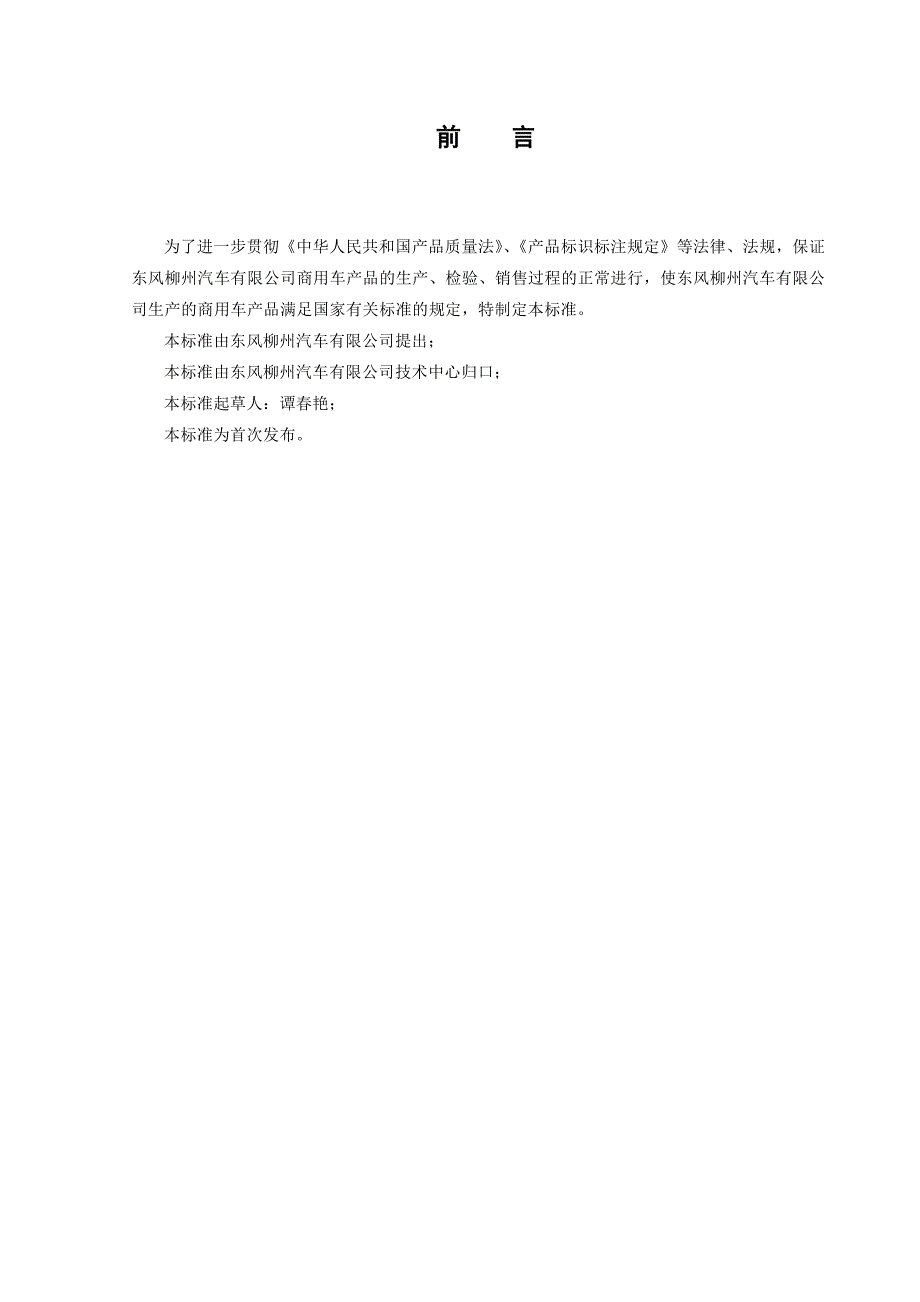 前　言

为了进一步贯彻《中华人民共和国产品质量法》、《产品标识标注规定》等法律、法规，保证东风柳州汽车有限公司商用车产品的生产、检验、销售过程的正常进行，使东风柳州汽车有限公司生产的商用车产品满足国家有关标准的规定，特制定本标准。

本标准由东风柳州汽车有限公司提出；

本标准由东风柳州汽车有限公司技术中心归口；

本标准起草人：谭春艳；

本标准为首次发布。